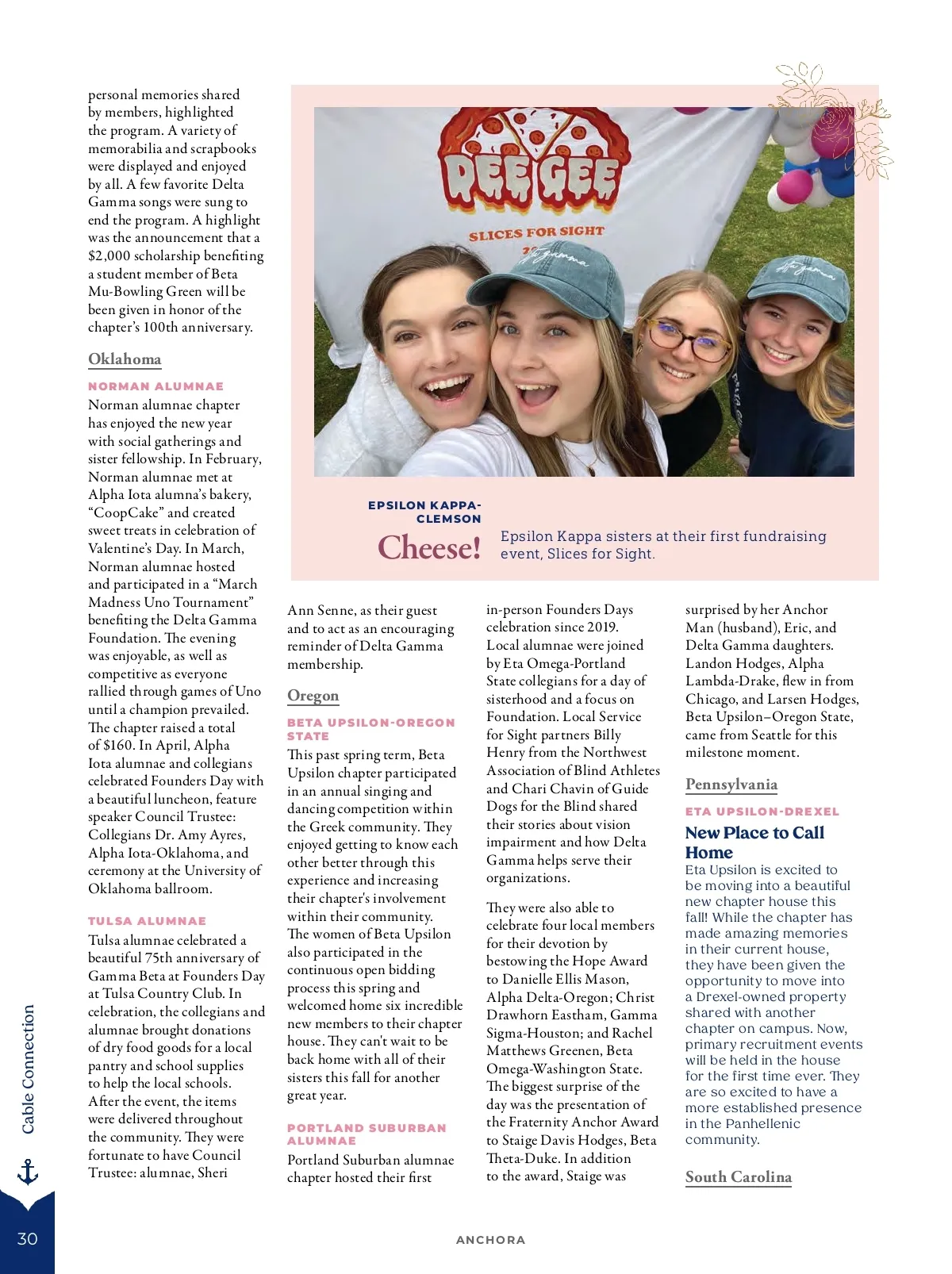 personal memories shared by members, highlighted the program. A variety of memorabilia and scrapbooks were displayed and enjoyed by all. A few favorite Delta Gamma songs were sung to end the program. A highlight was the announcement that a $2,000 scholarship benefiting a student member of Beta Mu-Bowling Green will be been given in honor of the chapter's 100th anniversary.

Oklahoma

NORMAN ALUMNAE

Norman alumnae chapter has enjoyed the new year with social gatherings and sister fellowship. In February, Norman alumnae met at Alpha Iota alumna's bakery, "CoopCake" and created sweet treats in celebration of Valentine's Day. In March, Norman alumnae hosted and participated in a "March Madness Uno Tournament" benefiting the Delta Gamma Foundation. The evening was enjoyable, as well as competitive as everyone rallied through games of Uno until a champion prevailed. The chapter raised a total of $160. In April, Alpha Iota alumnae and collegians celebrated Founders Day with a beautiful luncheon, feature speaker Council Trustee: Collegians Dr. Amy Ayres, Alpha Iota-Oklahoma, and ceremony at the University of Oklahoma ballroom.

TULSA ALUMNAE

Tulsa alumnae celebrated a beautiful 75th anniversary of Gamma Beta at Founders Day at Tulsa Country Club. In celebration, the collegians and alumnae brought donations of dry food goods for a local pantry and school supplies to help the local schools. After the event, the items were delivered throughout the community. They were fortunate to have Council Trustee: alumnae, Sheri

DEE GEE

SLICES FOR SIGHT

EPSILON KAPPA-CLEMSON

Cheese!

Epsilon Kappa sisters at their first fundraising event, Slices for Sight.

Ann Senne, as their guest and to act as an encouraging reminder of Delta Gamma membership.

Oregon

BETA UPSILON-OREGON STATE

This past spring term, Beta Upsilon chapter participated in an annual singing and dancing competition within the Greek community. They enjoyed getting to know each other better through this experience and increasing their chapter's involvement within their community. The women of Beta Upsilon also participated in the continuous open bidding process this spring and welcomed home six incredible new members to their chapter house. They can't wait to be back home with all of their sisters this fall for another great year.

PORTLAND SUBURBAN ALUMNAE

Portland Suburban alumnae chapter hosted their first in-person Founders Days celebration since 2019. Local alumnae were joined by Eta Omega-Portland State collegians for a day of sisterhood and a focus on Foundation. Local Service for Sight partners Billy Henry from the Northwest Association of Blind Athletes and Chari Chavin of Guide Dogs for the Blind shared their stories about vision impairment and how Delta Gamma helps serve their organizations.

They were also able to celebrate four local members for their devotion by bestowing the Hope Award to Danielle Ellis Mason, Alpha Delta-Oregon; Christ Drawhorn Eastham, Gamma Sigma-Houston; and Rachel Matthews Greenen, Beta Omega-Washington State. The biggest surprise of the day was the presentation of the Fraternity Anchor Award to Staige Davis Hodges, Beta Theta-Duke. In addition to the award, Staige was surprised by her Anchor Man (husband), Eric, and Delta Gamma daughters. Landon Hodges, Alpha Lambda-Drake, flew in from Chicago, and Larsen Hodges, Beta Upsilon–Oregon State, came from Seattle for this milestone moment.

Pennsylvania

ETA UPSILON-DREXEL

New Place to Call Home

Eta Upsilon is excited to be moving into a beautiful new chapter house this fall! While the chapter has made amazing memories in their current house, they have been given the opportunity to move into a Drexel-owned property shared with another chapter on campus. Now, primary recruitment events will be held in the house for the first time ever. They are so excited to have a more established presence in the Panhellenic community.

South Carolina

Cable Connection

30

ANCHORA